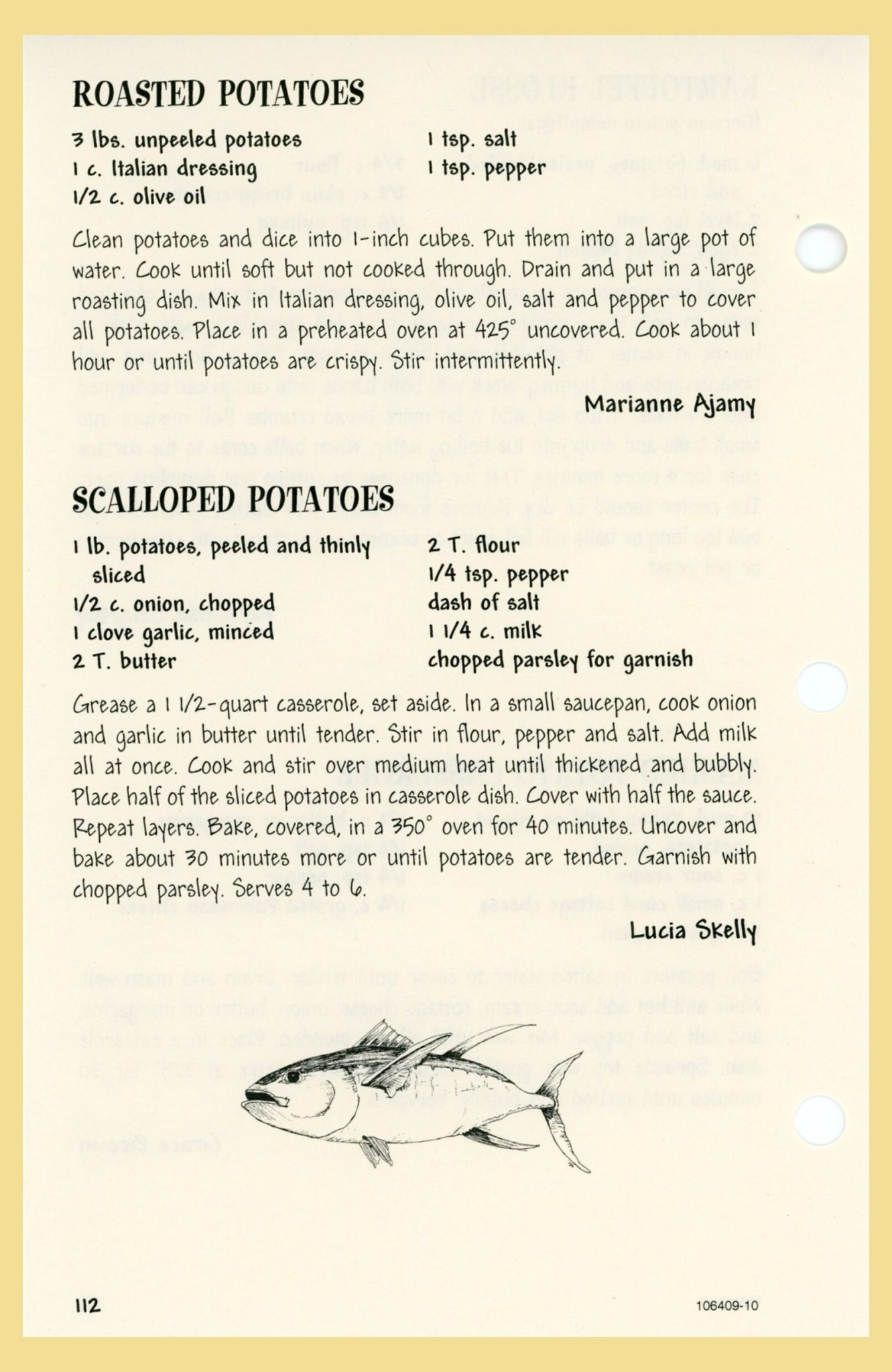 ROASTED POTATOES

3 lbs. unpeeled potatoes
1 c. Italian dressing
1/2 c. olive oil

1 tsp. salt
1 tsp. pepper

Clean potatoes and dice into 1-inch cubes. Put them into a large pot of water. Cook until soft but not cooked through. Drain and put in a large roasting dish. Mix in Italian dressing, olive oil, salt and pepper to cover all potatoes. Place in a preheated oven at 425° uncovered. Cook about 1 hour or until potatoes are crispy. Stir intermittently.

Marianne Ajamy

SCALLOPED POTATOES

1 lb. potatoes, peeled and thinly sliced
1/2 c. onion, chopped
1 clove garlic, minced
2 T. butter

2 T. flour
1/4 tsp. pepper
dash of salt
1 1/4 c. milk
chopped parsley for garnish

Grease a 1 1/2-quart casserole, set aside. In a small saucepan, cook onion and garlic in butter until tender. Stir in flour, pepper and salt. Add milk all at once. Cook and stir over medium heat until thickened and bubbly. Place half of the sliced potatoes in casserole dish. Cover with half the sauce. Repeat layers. Bake, covered, in a 350° oven for 40 minutes. Uncover and bake about 30 minutes more or until potatoes are tender. Garnish with chopped parsley. Serves 4 to 6.

Lucia Skelly

112

106409-10